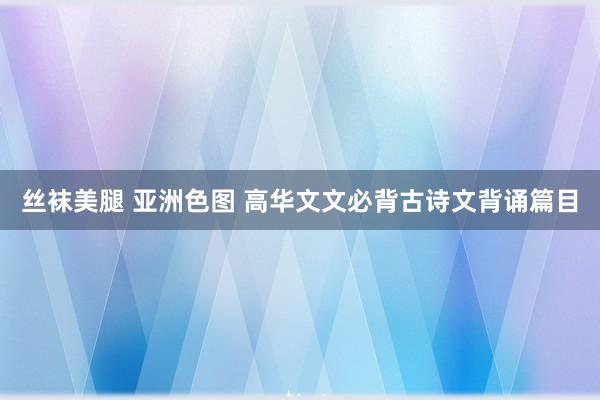 丝袜美腿 亚洲色图 高华文文必背古诗文背诵篇目